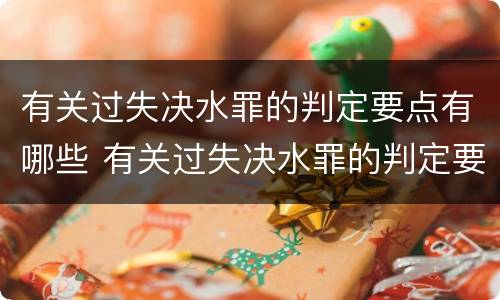 有关过失决水罪的判定要点有哪些 有关过失决水罪的判定要